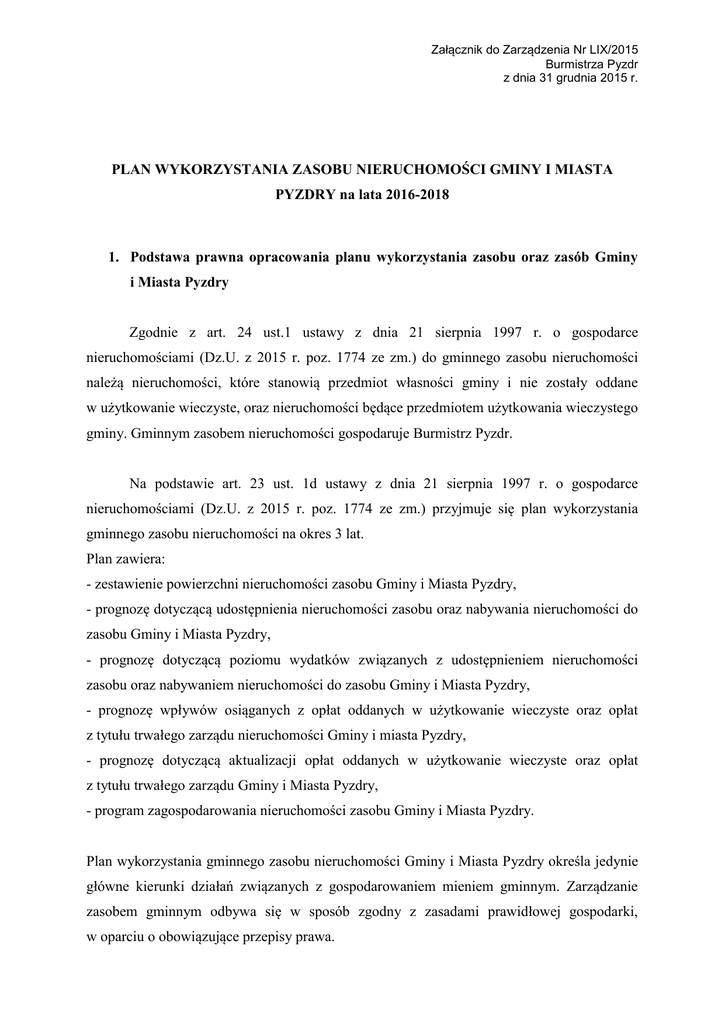 Załącznik do Zarządzenia Nr LIX/2015
Burmistrza Pyzdr
z dnia 31 grudnia 2015 r.

PLAN WYKORZYSTANIA ZASOBU NIERUCHOMOŚCI GMINY I MIASTA PYZDRY na lata 2016-2018

1. Podstawa prawna opracowania planu wykorzystania zasobu oraz zasób Gminy i Miasta Pyzdry

Zgodnie z art. 24 ust.1 ustawy z dnia 21 sierpnia 1997 r. o gospodarce nieruchomościami (Dz.U. z 2015 r. poz. 1774 ze zm.) do gminnego zasobu nieruchomości należą nieruchomości, które stanowią przedmiot własności gminy i nie zostały oddane w użytkowanie wieczyste, oraz nieruchomości będące przedmiotem użytkowania wieczystego gminy. Gminnym zasobem nieruchomości gospodaruje Burmistrz Pyzdr.

Na podstawie art. 23 ust. 1d ustawy z dnia 21 sierpnia 1997 r. o gospodarce nieruchomościami (Dz.U. z 2015 r. poz. 1774 ze zm.) przyjmuje się plan wykorzystania gminnego zasobu nieruchomości na okres 3 lat.
Plan zawiera:
- zestawienie powierzchni nieruchomości zasobu Gminy i Miasta Pyzdry,
- prognozę dotyczącą udostępnienia nieruchomości zasobu oraz nabywania nieruchomości do zasobu Gminy i Miasta Pyzdry,
- prognozę dotyczącą poziomu wydatków związanych z udostępnieniem nieruchomości zasobu oraz nabywaniem nieruchomości do zasobu Gminy i Miasta Pyzdry,
- prognozę wpływów osiąganych z opłat oddanych w użytkowanie wieczyste oraz opłat z tytułu trwałego zarządu nieruchomości Gminy i miasta Pyzdry,
- prognozę dotyczącą aktualizacji opłat oddanych w użytkowanie wieczyste oraz opłat z tytułu trwałego zarządu Gminy i Miasta Pyzdry,
- program zagospodarowania nieruchomości zasobu Gminy i Miasta Pyzdry.

Plan wykorzystania gminnego zasobu nieruchomości Gminy i Miasta Pyzdry określa jedynie główne kierunki działań związanych z gospodarowaniem mieniem gminnym. Zarządzanie zasobem gminnym odbywa się w sposób zgodny z zasadami prawidłowej gospodarki, w oparciu o obowiązujące przepisy prawa.